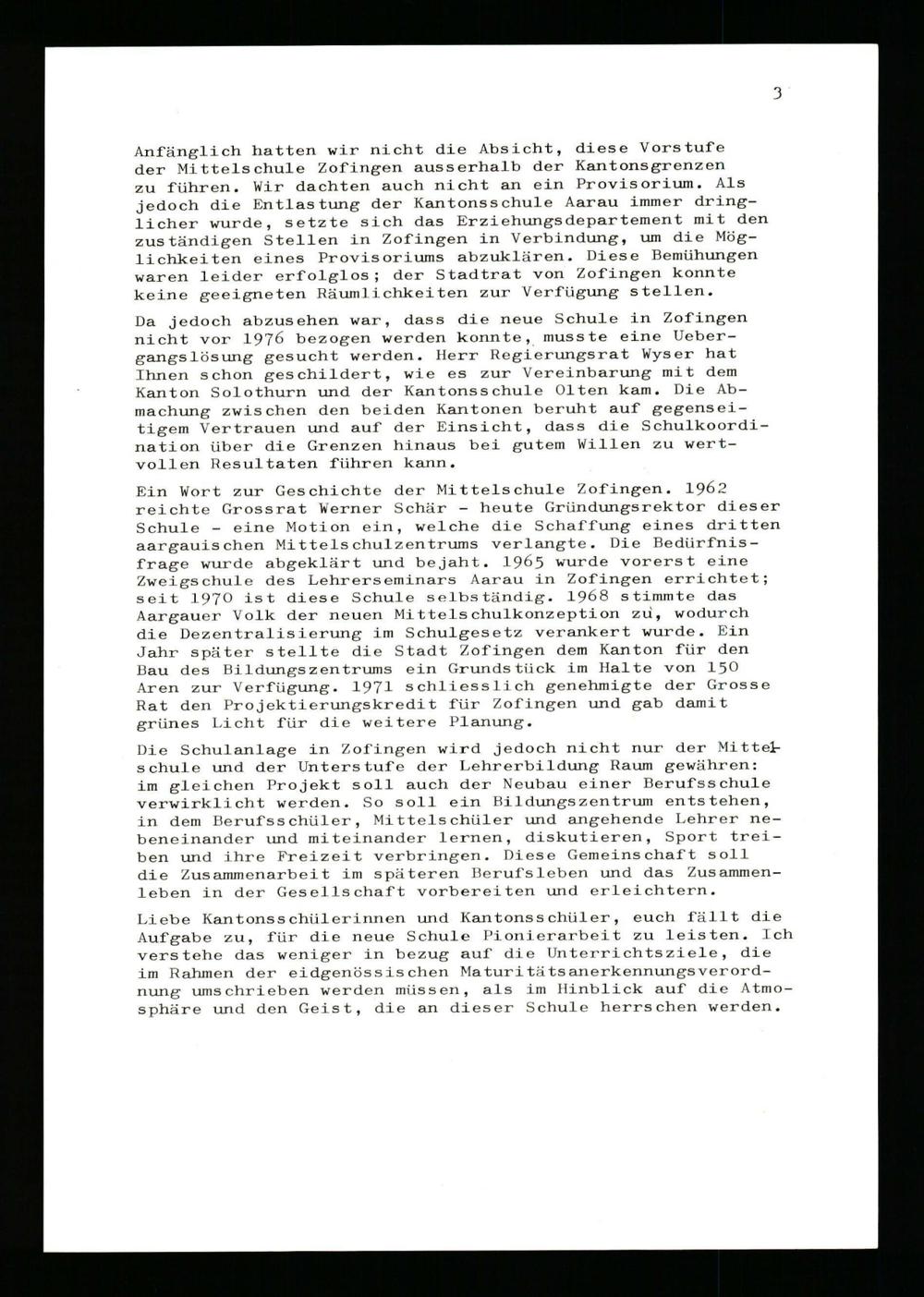 3

Anfänglich hatten wir nicht die Absicht, diese Vorstufe der Mittelschule Zofingen ausserhalb der Kantonsgrenzen zu führen. Wir dachten auch nicht an ein Provisorium. Als jedoch die Entlastung der Kantonsschule Aarau immer dringlicher wurde, setzte sich das Erziehungsdepartement mit den zuständigen Stellen in Zofingen in Verbindung, um die Möglichkeiten eines Provisoriums abzuklären. Diese Bemühungen waren leider erfolglos; der Stadtrat von Zofingen konnte keine geeigneten Räumlichkeiten zur Verfügung stellen.

Da jedoch abzusehen war, dass die neue Schule in Zofingen nicht vor 1976 bezogen werden konnte, musste eine Uebergangslösung gesucht werden. Herr Regierungsrat Wyser hat Ihnen schon geschildert, wie es zur Vereinbarung mit dem Kanton Solothurn und der Kantonsschule Olten kam. Die Abmachung zwischen den beiden Kantonen beruht auf gegenseitigem Vertrauen und auf der Einsicht, dass die Schulkoordination über die Grenzen hinaus bei gutem Willen zu wertvollen Resultaten führen kann.

Ein Wort zur Geschichte der Mittelschule Zofingen. 1962 reichte Grossrat Werner Schär - heute Gründungsrektor dieser Schule - eine Motion ein, welche die Schaffung eines dritten aargauischen Mittelschulzentrums verlangte. Die Bedürfnisfrage wurde abgeklärt und bejaht. 1965 wurde vorerst eine Zweigschule des Lehrerseminars Aarau in Zofingen errichtet; seit 1970 ist diese Schule selbständig. 1968 stimmte das Aargauer Volk der neuen Mittelschulkonzeption zu, wodurch die Dezentralisierung im Schulgesetz verankert wurde. Ein Jahr später stellte die Stadt Zofingen dem Kanton für den Bau des Bildungszentrums ein Grundstück im Halte von 150 Aren zur Verfügung. 1971 schliesslich genehmigte der Grosse Rat den Projektierungskredit für Zofingen und gab damit grünes Licht für die weitere Planung.

Die Schulanlage in Zofingen wird jedoch nicht nur der Mittelschule und der Unterstufe der Lehrerbildung Raum gewähren: im gleichen Projekt soll auch der Neubau einer Berufsschule verwirklicht werden. So soll ein Bildungszentrum entstehen, in dem Berufsschüler, Mittelschüler und angehende Lehrer nebeneinander und miteinander lernen, diskutieren, Sport treiben und ihre Freizeit verbringen. Diese Gemeinschaft soll die Zusammenarbeit im späteren Berufsleben und das Zusammenleben in der Gesellschaft vorbereiten und erleichtern.

Liebe Kantonsschülerinnen und Kantonsschüler, euch fällt die Aufgabe zu, für die neue Schule Pionierarbeit zu leisten. Ich verstehe das weniger in bezug auf die Unterrichtsziele, die im Rahmen der eidgenössischen Maturitätsanerkennungsverordnung umschrieben werden müssen, als im Hinblick auf die Atmosphäre und den Geist, die an dieser Schule herrschen werden.